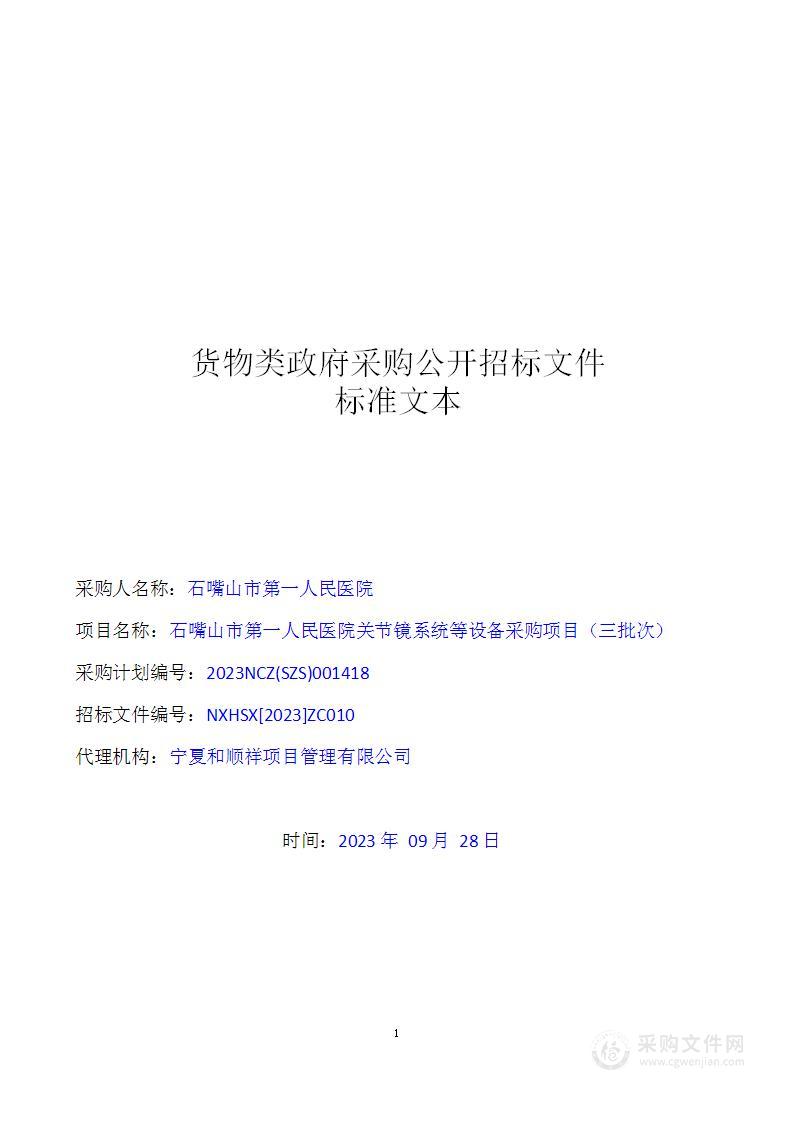 货物类政府采购公开招标文件
标准文本

采购人名称：石嘴山市第一人民医院

项目名称：石嘴山市第一人民医院关节镜系统等设备采购项目（三批次）

采购计划编号：2023NCZ(SZS)001418

招标文件编号：NXHSX[2023]ZC010

代理机构：宁夏和顺祥项目管理有限公司

时间：2023 年 09 月 28 日

1

采购文件网
www.cgwenjian.com